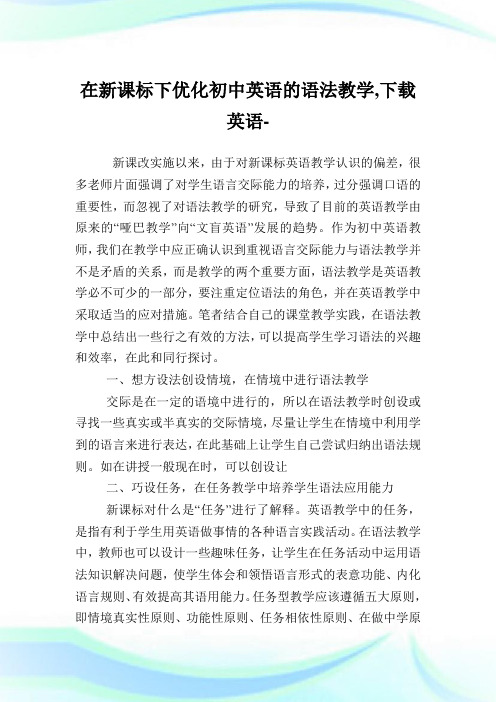 在新课标下优化初中英语的语法教学,下载英语-

新课改实施以来，由于对新课标英语教学认识的偏差，很多老师片面强调了对学生语言交际能力的培养，过分强调口语的重要性，而忽视了对语法教学的研究，导致了目前的英语教学由原来的“哑巴教学”向“文盲英语”发展的趋势。作为初中英语教师，我们在教学中应正确认识到重视语言交际能力与语法教学并不是矛盾的关系，而是教学的两个重要方面，语法教学是英语教学必不可少的一部分，要注重定位语法的角色，并在英语教学中采取适当的应对措施。笔者结合自己的课堂教学实践，在语法教学中总结出一些行之有效的方法，可以提高学生学习语法的兴趣和效率，在此和同行探讨。

一、想方设法创设情境，在情境中进行语法教学

交际是在一定的语境中进行的，所以在语法教学时创设或寻找一些真实或半真实的交际情境，尽量让学生在情境中利用学到的语言来进行表达，在此基础上让学生自己尝试归纳出语法规则。如在讲授一般现在时，可以创设让

二、巧设任务，在任务教学中培养学生语法应用能力

新课标对什么是“任务”进行了解释。英语教学中的任务，是指有利于学生用英语做事情的各种语言实践活动。在语法教学中，教师也可以设计一些趣味任务，让学生在任务活动中运用语法知识解决问题，使学生体会和领悟语言形式的表意功能、内化语言规则、有效提高其语用能力。任务型教学应该遵循五大原则，即情境真实性原则、功能性原则、任务相依性原则、在做中学原